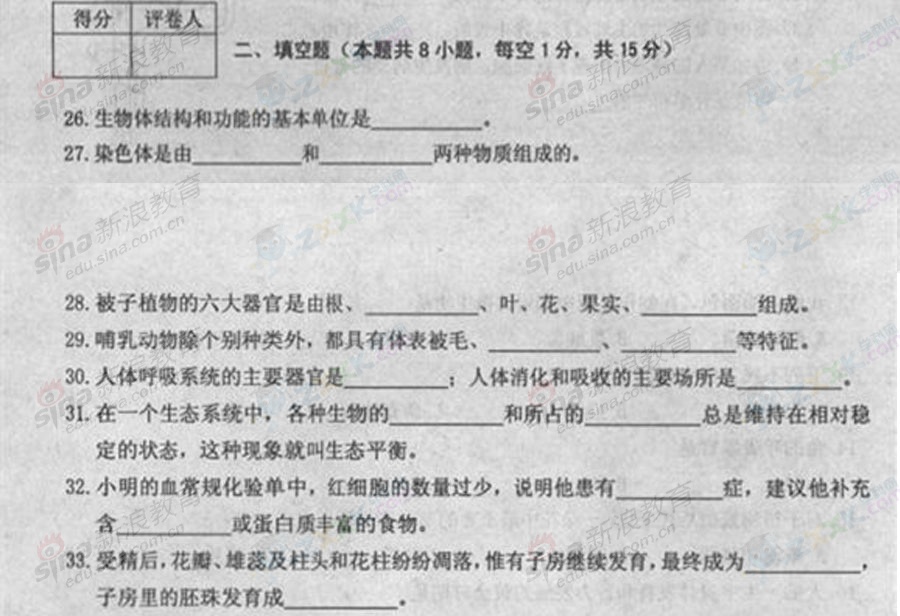 | 得分 | 评卷人 |
|---|---|
| | |

二、填空题（本题共 8 小题，每空 1 分，共 15 分）

26. 生物体结构和功能的基本单位是__________。

27. 染色体是由__________和__________两种物质组成的。

28. 被子植物的六大器官是由根、__________、叶、花、果实、__________组成。

29. 哺乳动物除个别种类外，都具有体表被毛、__________、__________等特征。

30. 人体呼吸系统的主要器官是__________；人体消化和吸收的主要场所是__________。

31. 在一个生态系统中，各种生物的__________和所占的__________总是维持在相对稳定的状态，这种现象就叫生态平衡。

32. 小明的血常规化验单中，红细胞的数量过少，说明他患有__________症，建议他补充含__________或蛋白质丰富的食物。

33. 受精后，花瓣、雄蕊及柱头和花柱纷纷凋落，惟有子房继续发育，最终成为__________，子房里的胚珠发育成__________。

sina 新浪教育 edu.sina.com.cn